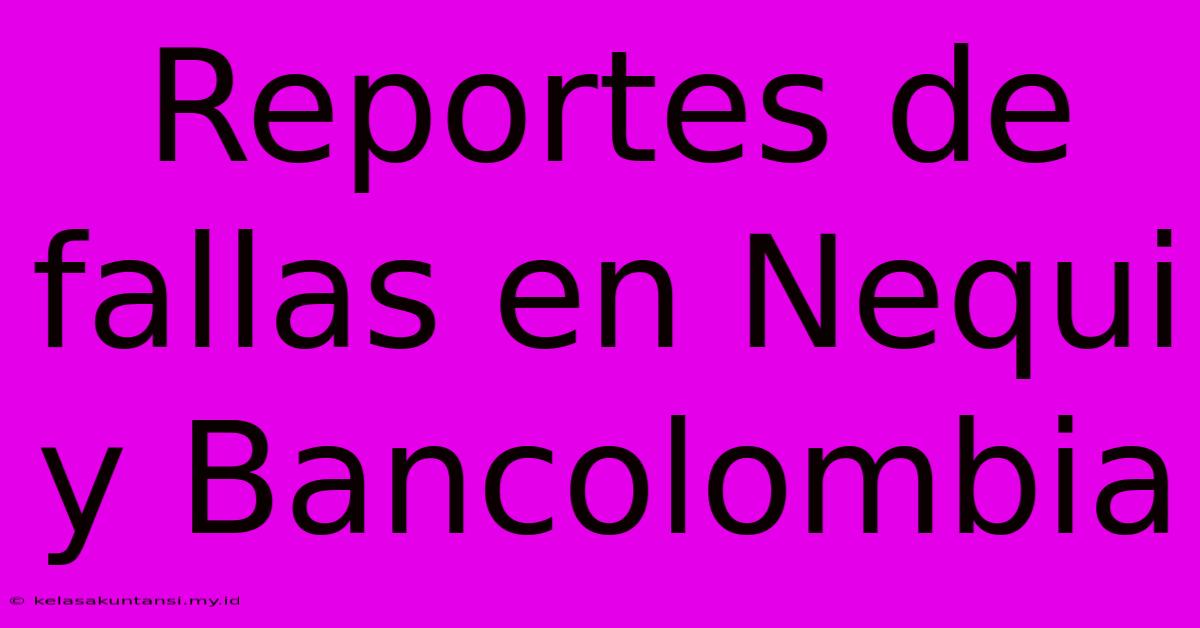 Reportes de fallas en Nequi y Bancolombia

© kelasakuntansi.my.id